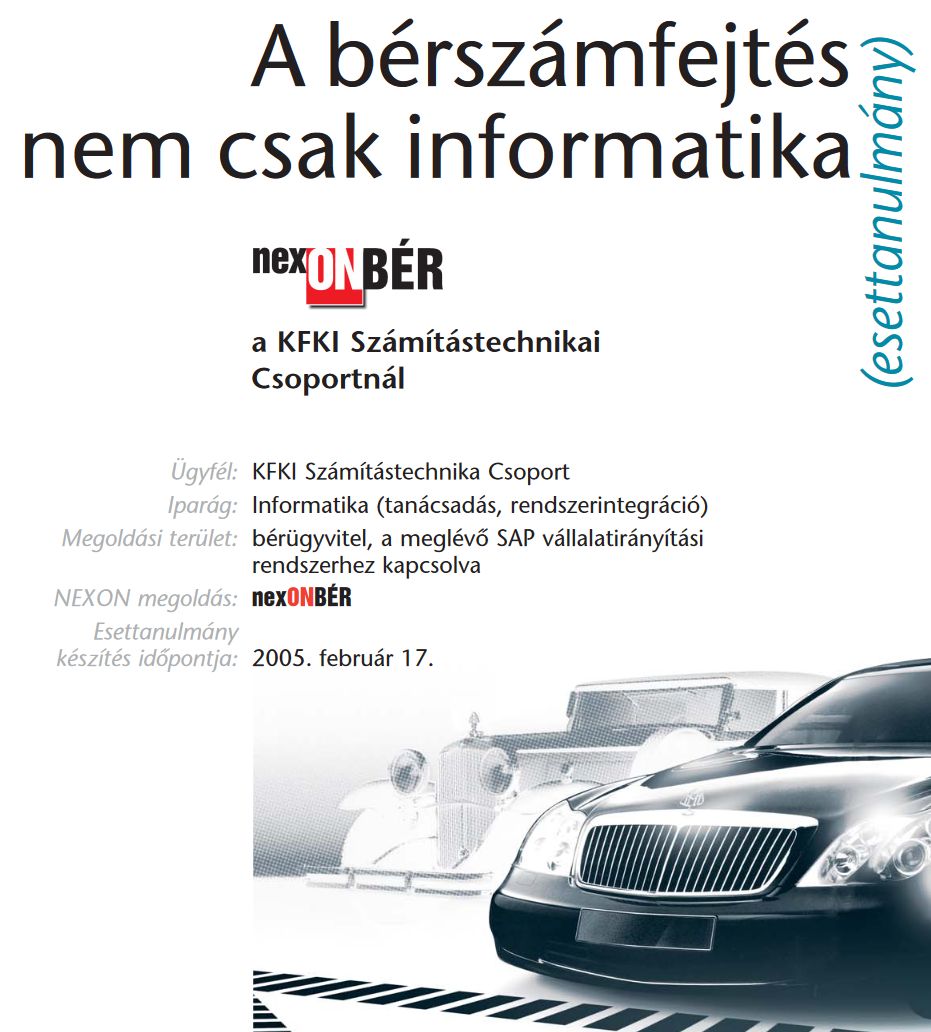 A bérszámfejtés nem csak informatika

(esettanulmány)

nexONBÉR

a KFKI Számítástechnikai Csoportnál

Ügyfél: KFKI Számítástechnika Csoport
Iparág: Informatika (tanácsadás, rendszerintegráció)
Megoldási terület: bérügyvitel, a meglévő SAP vállalatirányítási rendszerhez kapcsolva
NEXON megoldás: nexONBÉR
Esettanulmány készítés időpontja: 2005. február 17.